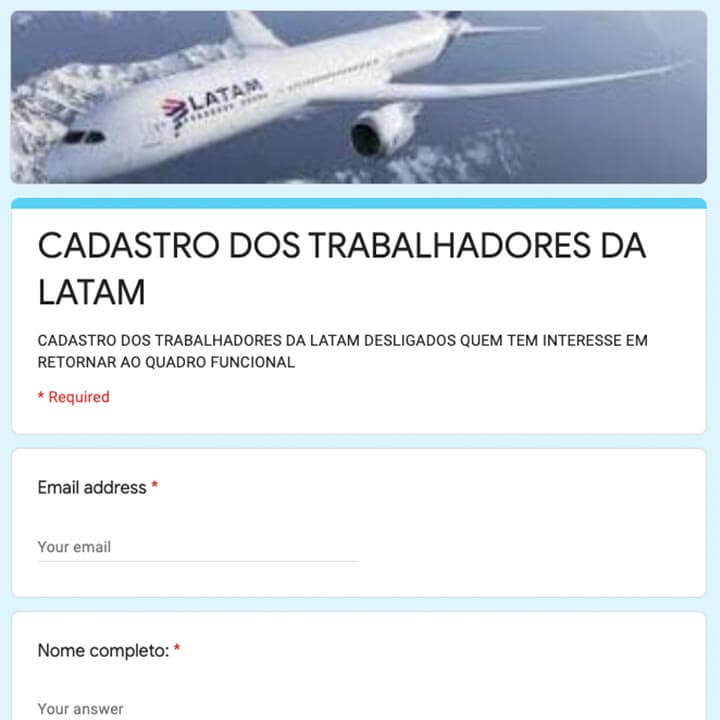 LATAM

CADASTRO DOS TRABALHADORES DA LATAM

CADASTRO DOS TRABALHADORES DA LATAM DESLIGADOS QUEM TEM INTERESSE EM RETORNAR AO QUADRO FUNCIONAL

* Required

Email address *

Your email

Nome completo: *

Your answer